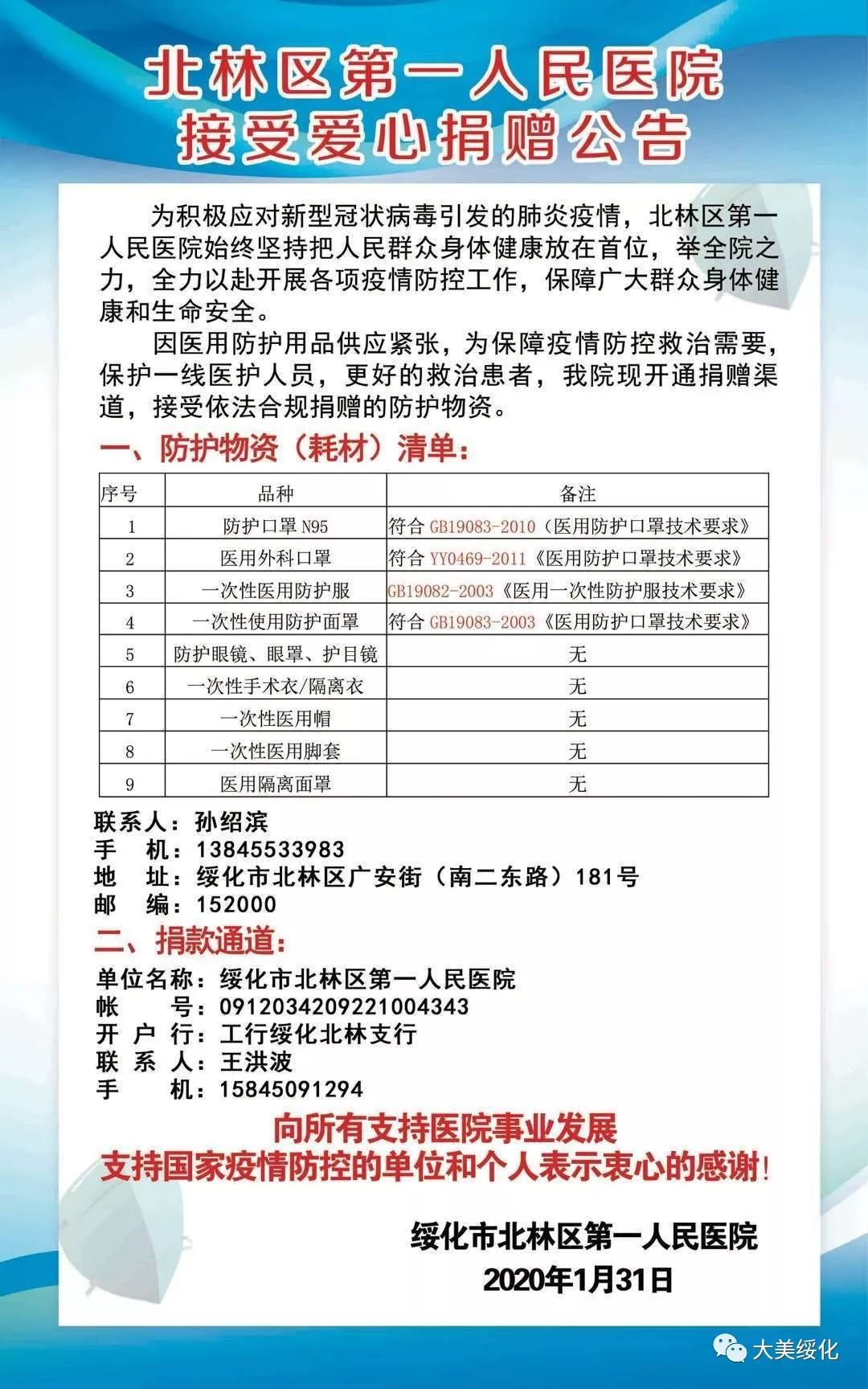 北林区第一人民医院
接受爱心捐赠公告

为积极应对新型冠状病毒引发的肺炎疫情，北林区第一人民医院始终坚持把人民群众身体健康放在首位，举全院之力，全力以赴开展各项疫情防控工作，保障广大群众身体健康和生命安全。

因医用防护用品供应紧张，为保障疫情防控救治需要，保护一线医护人员，更好的救治患者，我院现开通捐赠渠道，接受依法合规捐赠的防护物资。

一、防护物资（耗材）清单：

| 序号 | 品种 | 备注 |
|---|---|---|
| 1 | 防护口罩 N95 | 符合 GB19083-2010（医用防护口罩技术要求》 |
| 2 | 医用外科口罩 | 符合 YY0469-2011《医用防护口罩技术要求》 |
| 3 | 一次性医用防护服 | GB19082-2003《医用一次性防护服技术要求》 |
| 4 | 一次性使用防护面罩 | 符合 GB19083-2003《医用防护口罩技术要求》 |
| 5 | 防护眼镜、眼罩、护目镜 | 无 |
| 6 | 一次性手术衣/隔离衣 | 无 |
| 7 | 一次性医用帽 | 无 |
| 8 | 一次性医用脚套 | 无 |
| 9 | 医用隔离面罩 | 无 |

联系人：孙绍滨
手 机：13845533983
地 址：绥化市北林区广安街（南二东路）181号
邮 编：152000

二、捐款通道：

单位名称：绥化市北林区第一人民医院
帐 号：0912034209221004343
开 户 行：工行绥化北林支行
联 系 人：王洪波
手 机：15845091294

向所有支持医院事业发展
支持国家疫情防控的单位和个人表示衷心的感谢！

绥化市北林区第一人民医院
2020年1月31日

大美绥化